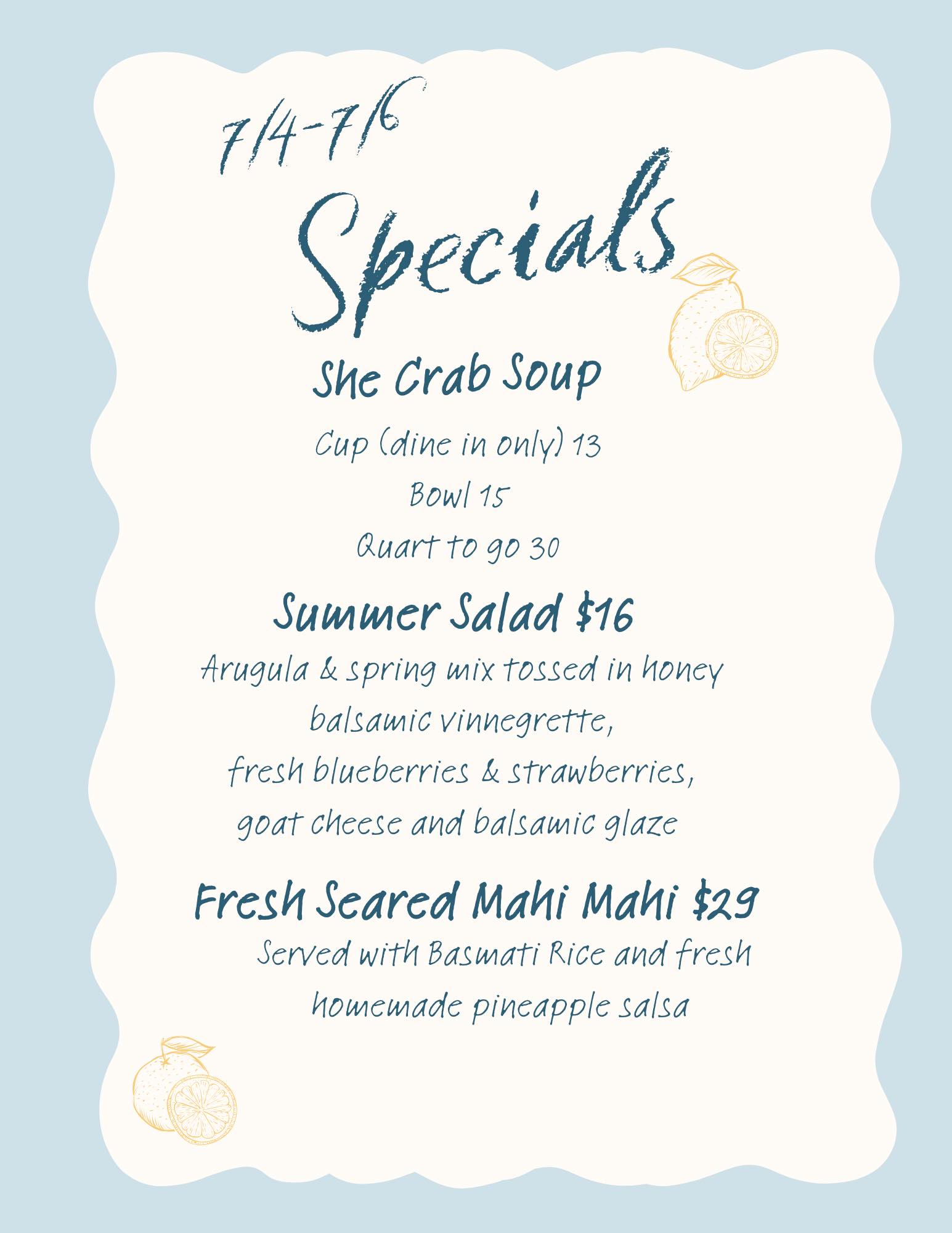 7/4-7/6

Specials

She Crab Soup

Cup (dine in only) 13

Bowl 15

Quart to go 30

Summer Salad $16

Arugula & spring mix tossed in honey balsamic vinnegrette, fresh blueberries & strawberries, goat cheese and balsamic glaze

Fresh Seared Mahi Mahi $29

Served with Basmati Rice and fresh homemade pineapple salsa